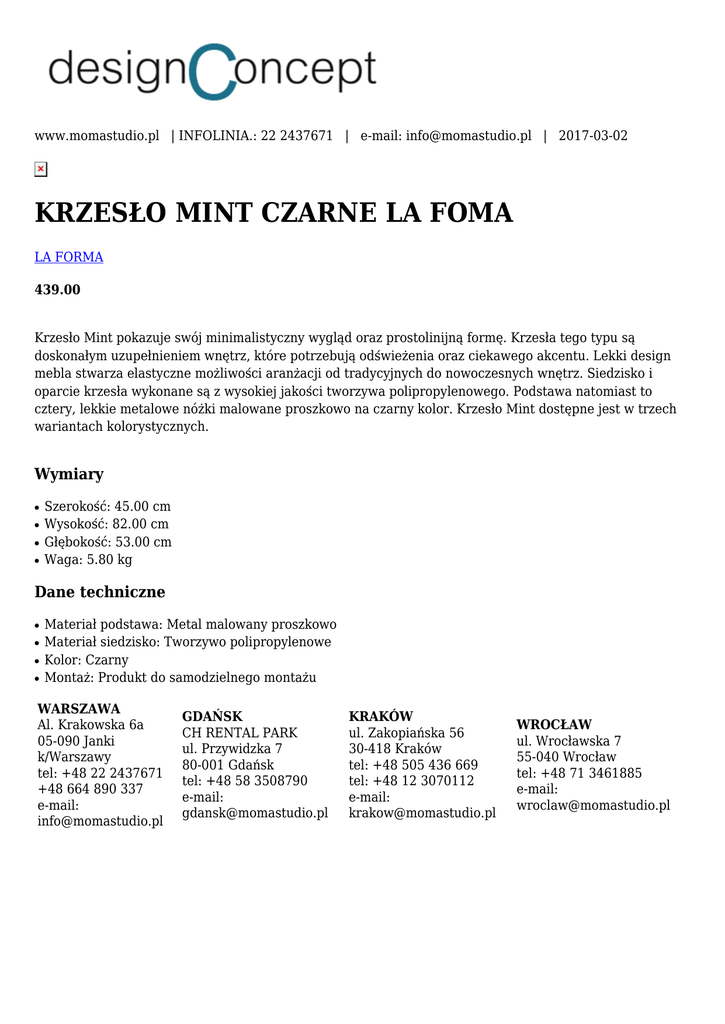 designConcept

www.momastudio.pl | INFOLINIA.: 22 2437671 | e-mail: info@momastudio.pl | 2017-03-02

KRZESŁO MINT CZARNE LA FOMA

LA FORMA

439.00

Krzesło Mint pokazuje swój minimalistyczny wygląd oraz prostolinijną formę. Krzesła tego typu są doskonałym uzupełnieniem wnętrz, które potrzebują odświeżenia oraz ciekawego akcentu. Lekki design mebla stwarza elastyczne możliwości aranżacji od tradycyjnych do nowoczesnych wnętrz. Siedzisko i oparcie krzesła wykonane są z wysokiej jakości tworzywa polipropylenowego. Podstawa natomiast to cztery, lekkie metalowe nóżki malowane proszkowo na czarny kolor. Krzesło Mint dostępne jest w trzech wariantach kolorystycznych.

Wymiary

• Szerokość: 45.00 cm
• Wysokość: 82.00 cm
• Głębokość: 53.00 cm
• Waga: 5.80 kg

Dane techniczne

• Materiał podstawa: Metal malowany proszkowo
• Materiał siedzisko: Tworzywo polipropylenowe
• Kolor: Czarny
• Montaż: Produkt do samodzielnego montażu

WARSZAWA
Al. Krakowska 6a
05-090 Janki k/Warszawy
tel: +48 22 2437671
+48 664 890 337
e-mail: info@momastudio.pl

GDAŃSK
CH RENTAL PARK
ul. Przywidzka 7
80-001 Gdańsk
tel: +48 58 3508790
e-mail: gdansk@momastudio.pl

KRAKÓW
ul. Zakopiańska 56
30-418 Kraków
tel: +48 505 436 669
tel: +48 12 3070112
e-mail: krakow@momastudio.pl

WROCŁAW
ul. Wrocławska 7
55-040 Wrocław
tel: +48 71 3461885
e-mail: wroclaw@momastudio.pl